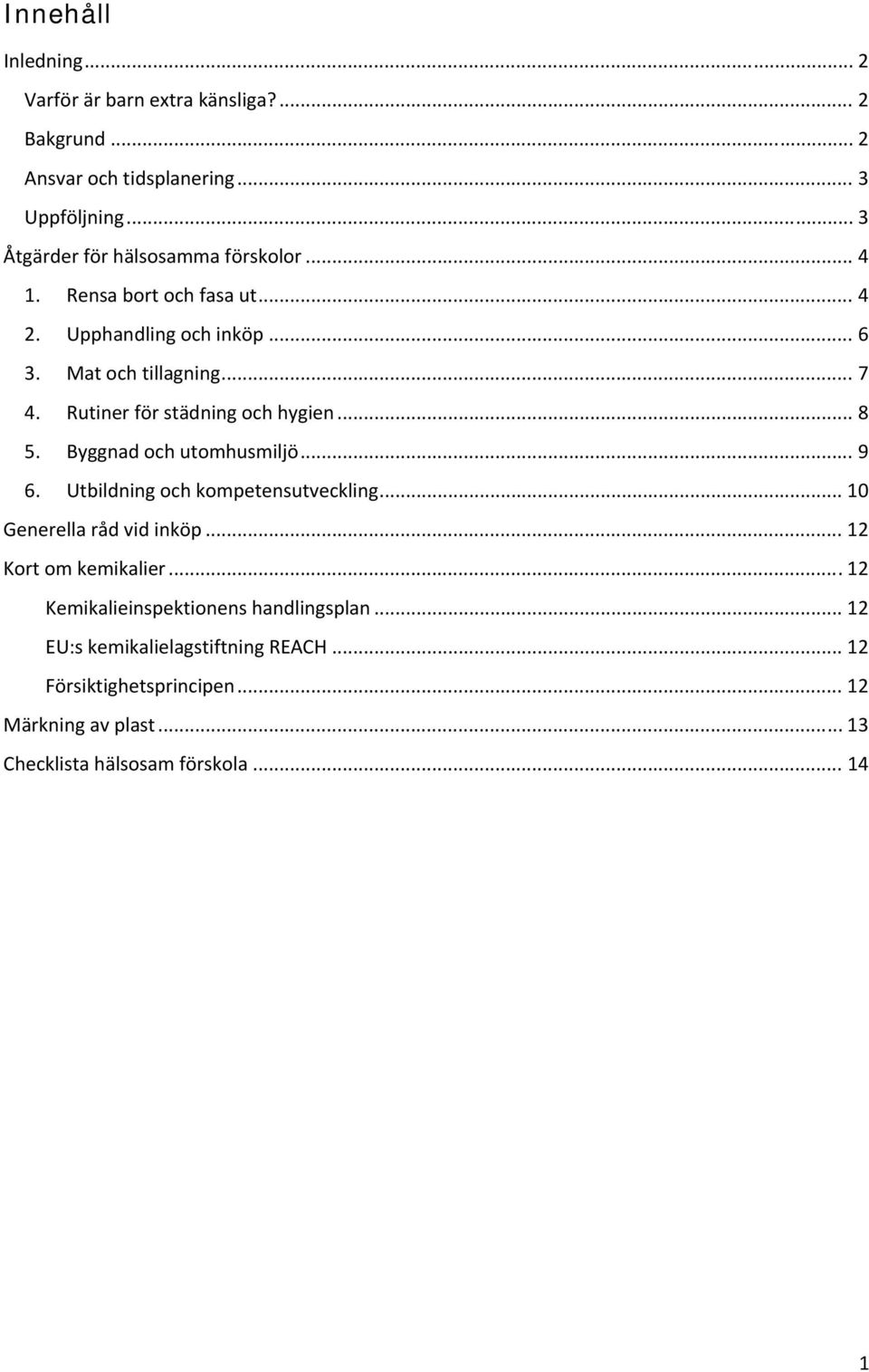 Innehåll

Inledning ... 2

Varför är barn extra känsliga? ... 2

Bakgrund ... 2

Ansvar och tidsplanering ... 3

Uppföljning ... 3

Åtgärder för hälsosamma förskolor ... 4

1. Rensa bort och fasa ut ... 4

2. Upphandling och inköp ... 6

3. Mat och tillagning ... 7

4. Rutiner för städning och hygien ... 8

5. Byggnad och utomhusmiljö ... 9

6. Utbildning och kompetensutveckling ... 10

Generella råd vid inköp ... 12

Kort om kemikalier ... 12

Kemikalieinspektionens handlingsplan ... 12

EU:s kemikalielagstiftning REACH ... 12

Försiktighetsprincipen ... 12

Märkning av plast ... 13

Checklista hälsosam förskola ... 14

1